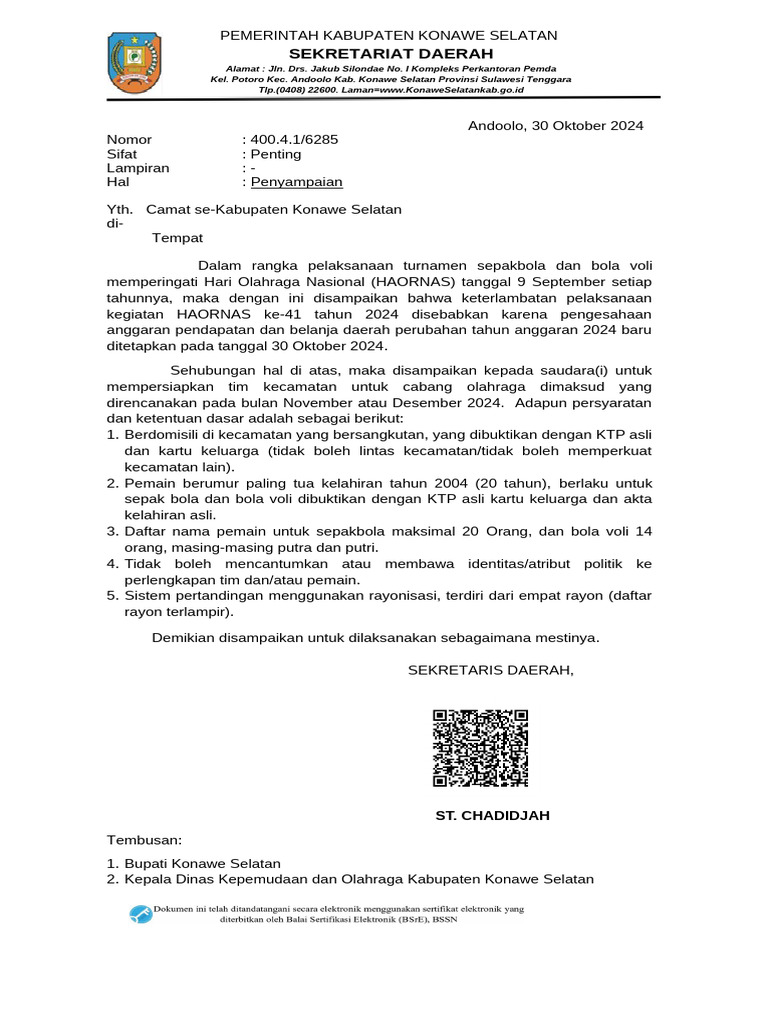 PEMERINTAH KABUPATEN KONAWE SELATAN
SEKRETARIAT DAERAH
Alamat : Jln. Drs. Jakub Silondae No. I Kompleks Perkantoran Pemda
Kel. Potoro Kec. Andoolo Kab. Konawe Selatan Provinsi Sulawesi Tenggara
Tlp.(0408) 22600. Laman=www.KonaweSelatankab.go.id

Andoolo, 30 Oktober 2024

Nomor : 400.4.1/6285
Sifat : Penting
Lampiran : -
Hal : Penyampaian

Yth. Camat se-Kabupaten Konawe Selatan
di-
Tempat

Dalam rangka pelaksanaan turnamen sepakbola dan bola voli memperingati Hari Olahraga Nasional (HAORNAS) tanggal 9 September setiap tahunnya, maka dengan ini disampaikan bahwa keterlambatan pelaksanaan kegiatan HAORNAS ke-41 tahun 2024 disebabkan karena pengesahaan anggaran pendapatan dan belanja daerah perubahan tahun anggaran 2024 baru ditetapkan pada tanggal 30 Oktober 2024.

Sehubungan hal di atas, maka disampaikan kepada saudara(i) untuk mempersiapkan tim kecamatan untuk cabang olahraga dimaksud yang direncanakan pada bulan November atau Desember 2024. Adapun persyaratan dan ketentuan dasar adalah sebagai berikut:
1. Berdomisili di kecamatan yang bersangkutan, yang dibuktikan dengan KTP asli dan kartu keluarga (tidak boleh lintas kecamatan/tidak boleh memperkuat kecamatan lain).
2. Pemain berumur paling tua kelahiran tahun 2004 (20 tahun), berlaku untuk sepak bola dan bola voli dibuktikan dengan KTP asli kartu keluarga dan akta kelahiran asli.
3. Daftar nama pemain untuk sepakbola maksimal 20 Orang, dan bola voli 14 orang, masing-masing putra dan putri.
4. Tidak boleh mencantumkan atau membawa identitas/atribut politik ke perlengkapan tim dan/atau pemain.
5. Sistem pertandingan menggunakan rayonisasi, terdiri dari empat rayon (daftar rayon terlampir).

Demikian disampaikan untuk dilaksanakan sebagaimana mestinya.

SEKRETARIS DAERAH,

ST. CHADIDJAH

Tembusan:
1. Bupati Konawe Selatan
2. Kepala Dinas Kepemudaan dan Olahraga Kabupaten Konawe Selatan

Dokumen ini telah ditandatangani secara elektronik menggunakan sertifikat elektronik yang diterbitkan oleh Balai Sertifikasi Elektronik (BSrE), BSSN